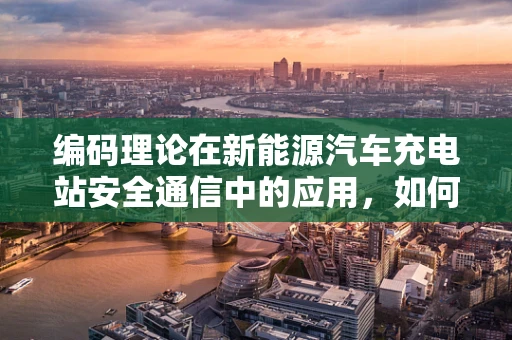 编码理论在新能源汽车充电站安全通信中的应用，如何